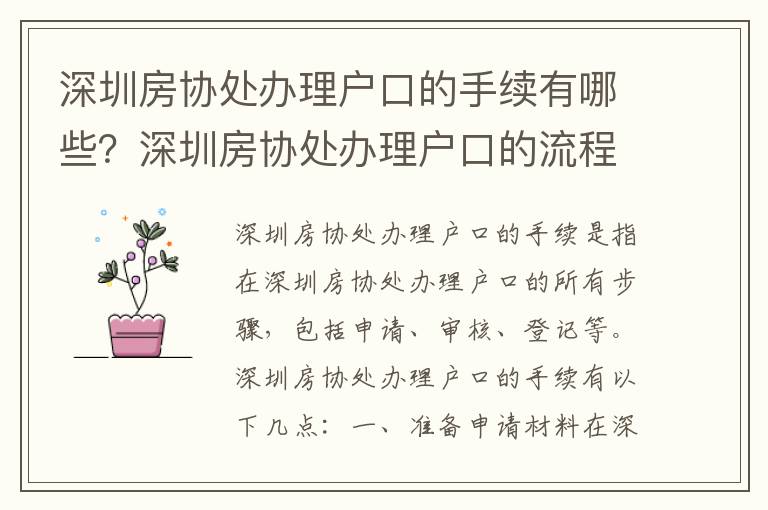 深圳房协处办理户口的手续有哪些？深圳房协处办理户口的流程

深圳房协处办理户口的手续是指在深圳房协处办理户口的所有步骤，包括申请、审核、登记等。深圳房协处办理户口的手续有以下几点：一、准备申请材料在深